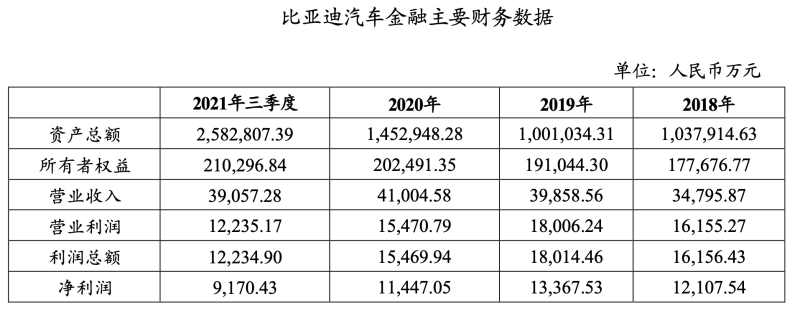 比亚迪汽车金融主要财务数据

单位：人民币万元

|  | 2021年三季度 | 2020年 | 2019年 | 2018年 |
|---|---|---|---|---|
| 资产总额 | 2,582,807.39 | 1,452,948.28 | 1,001,034.31 | 1,037,914.63 |
| 所有者权益 | 210,296.84 | 202,491.35 | 191,044.30 | 177,676.77 |
| 营业收入 | 39,057.28 | 41,004.58 | 39,858.56 | 34,795.87 |
| 营业利润 | 12,235.17 | 15,470.79 | 18,006.24 | 16,155.27 |
| 利润总额 | 12,234.90 | 15,469.94 | 18,014.46 | 16,156.43 |
| 净利润 | 9,170.43 | 11,447.05 | 13,367.53 | 12,107.54 |